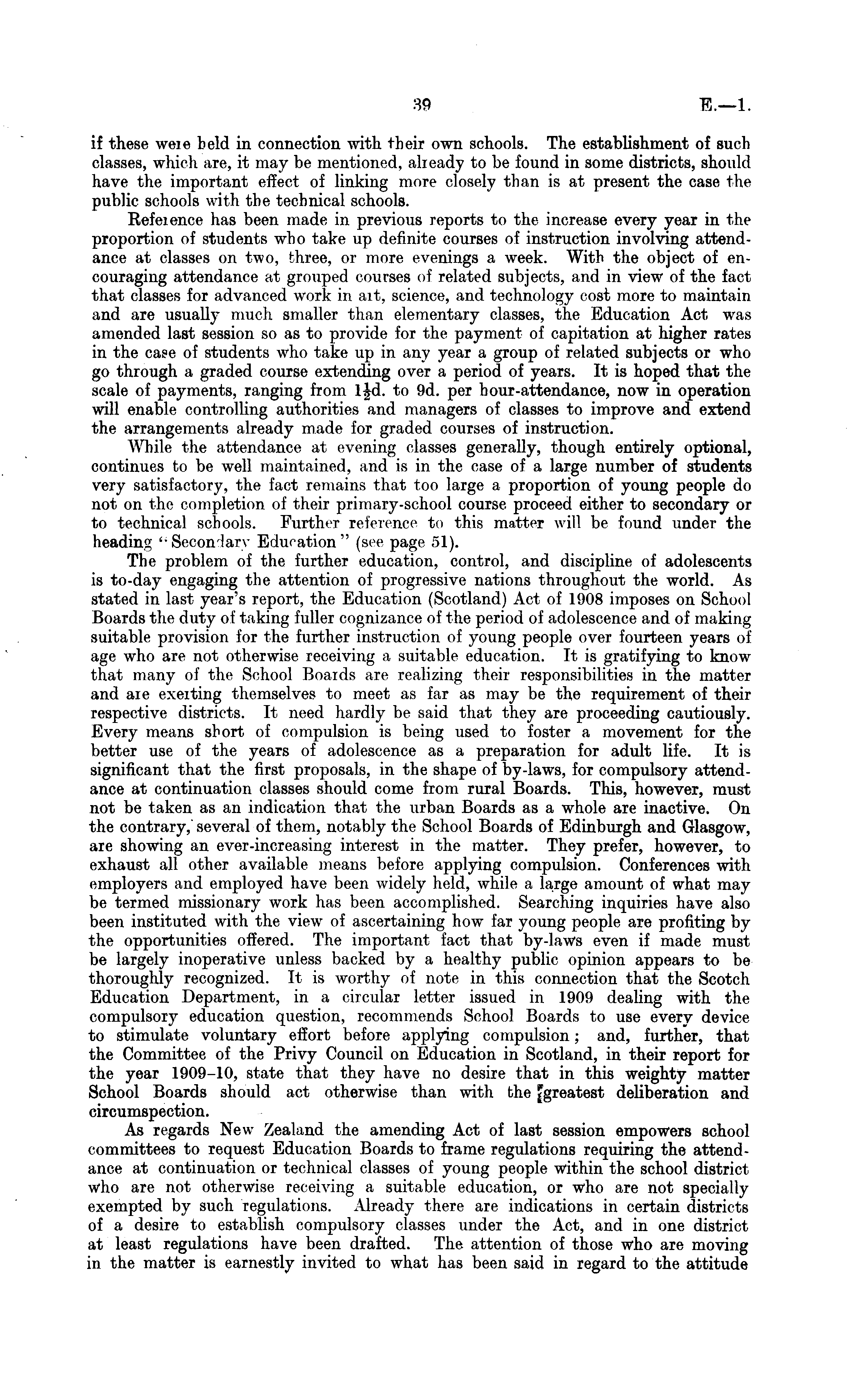 39 E.—1.

if these were held in connection with their own schools. The establishment of such classes, which are, it may be mentioned, already to be found in some districts, should have the important effect of linking more closely than is at present the case the public schools with the technical schools.

Reference has been made in previous reports to the increase every year in the proportion of students who take up definite courses of instruction involving attendance at classes on two, three, or more evenings a week. With the object of encouraging attendance at grouped courses of related subjects, and in view of the fact that classes for advanced work in art, science, and technology cost more to maintain and are usually much smaller than elementary classes, the Education Act was amended last session so as to provide for the payment of capitation at higher rates in the case of students who take up in any year a group of related subjects or who go through a graded course extending over a period of years. It is hoped that the scale of payments, ranging from $1\frac{1}{2}$d. to 9d. per hour-attendance, now in operation will enable controlling authorities and managers of classes to improve and extend the arrangements already made for graded courses of instruction.

While the attendance at evening classes generally, though entirely optional, continues to be well maintained, and is in the case of a large number of students very satisfactory, the fact remains that too large a proportion of young people do not on the completion of their primary-school course proceed either to secondary or to technical schools. Further reference to this matter will be found under the heading "Secondary Education" (see page 51).

The problem of the further education, control, and discipline of adolescents is to-day engaging the attention of progressive nations throughout the world. As stated in last year's report, the Education (Scotland) Act of 1908 imposes on School Boards the duty of taking fuller cognizance of the period of adolescence and of making suitable provision for the further instruction of young people over fourteen years of age who are not otherwise receiving a suitable education. It is gratifying to know that many of the School Boards are realizing their responsibilities in the matter and are exerting themselves to meet as far as may be the requirement of their respective districts. It need hardly be said that they are proceeding cautiously. Every means short of compulsion is being used to foster a movement for the better use of the years of adolescence as a preparation for adult life. It is significant that the first proposals, in the shape of by-laws, for compulsory attendance at continuation classes should come from rural Boards. This, however, must not be taken as an indication that the urban Boards as a whole are inactive. On the contrary, several of them, notably the School Boards of Edinburgh and Glasgow, are showing an ever-increasing interest in the matter. They prefer, however, to exhaust all other available means before applying compulsion. Conferences with employers and employed have been widely held, while a large amount of what may be termed missionary work has been accomplished. Searching inquiries have also been instituted with the view of ascertaining how far young people are profiting by the opportunities offered. The important fact that by-laws even if made must be largely inoperative unless backed by a healthy public opinion appears to be thoroughly recognized. It is worthy of note in this connection that the Scotch Education Department, in a circular letter issued in 1909 dealing with the compulsory education question, recommends School Boards to use every device to stimulate voluntary effort before applying compulsion; and, further, that the Committee of the Privy Council on Education in Scotland, in their report for the year 1909–10, state that they have no desire that in this weighty matter School Boards should act otherwise than with the greatest deliberation and circumspection.

As regards New Zealand the amending Act of last session empowers school committees to request Education Boards to frame regulations requiring the attendance at continuation or technical classes of young people within the school district who are not otherwise receiving a suitable education, or who are not specially exempted by such regulations. Already there are indications in certain districts of a desire to establish compulsory classes under the Act, and in one district at least regulations have been drafted. The attention of those who are moving in the matter is earnestly invited to what has been said in regard to the attitude